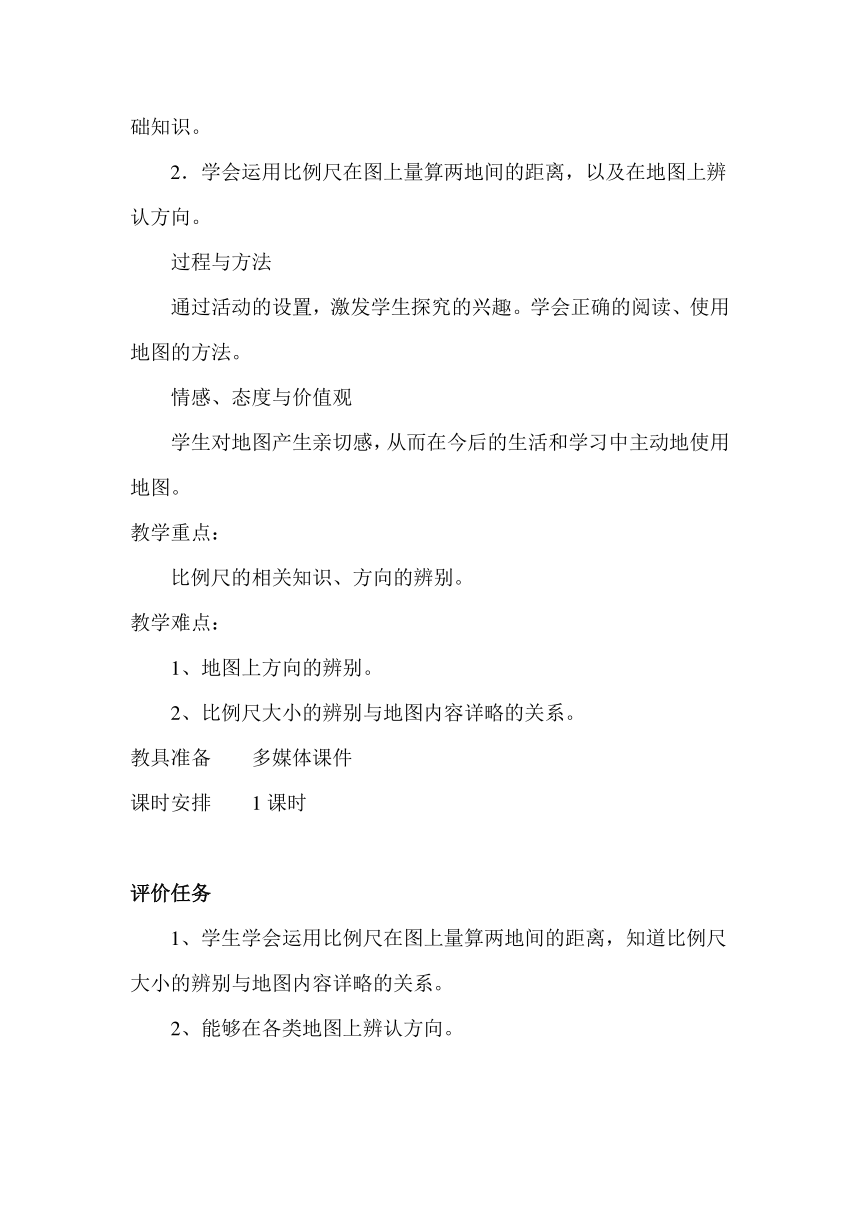 础知识。

2．学会运用比例尺在图上量算两地间的距离，以及在地图上辨认方向。

过程与方法

通过活动的设置，激发学生探究的兴趣。学会正确的阅读、使用地图的方法。

情感、态度与价值观

学生对地图产生亲切感，从而在今后的生活和学习中主动地使用地图。

教学重点：

比例尺的相关知识、方向的辨别。

教学难点：

1、地图上方向的辨别。

2、比例尺大小的辨别与地图内容详略的关系。

教具准备　　多媒体课件

课时安排　　1 课时

评价任务

1、学生学会运用比例尺在图上量算两地间的距离，知道比例尺大小的辨别与地图内容详略的关系。

2、能够在各类地图上辨认方向。